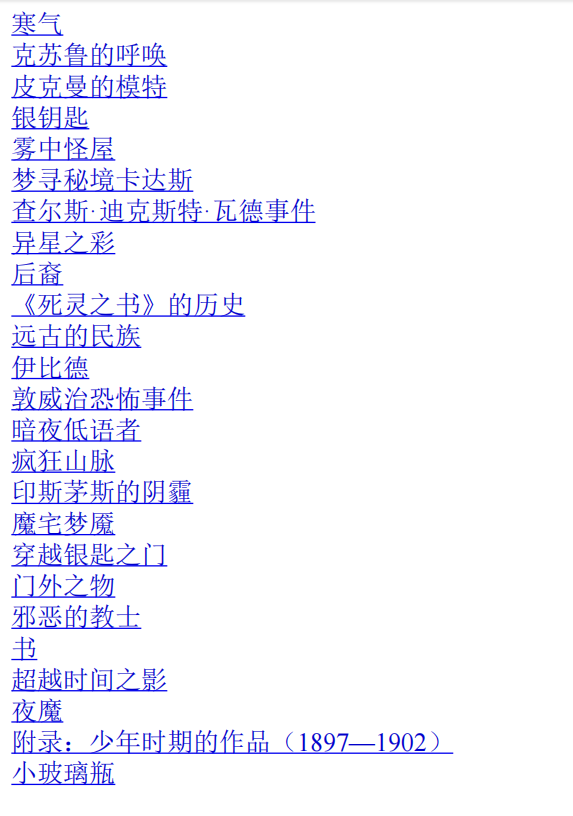 寒气
克苏鲁的呼唤
皮克曼的模特
银钥匙
雾中怪屋
梦寻秘境卡达斯
查尔斯·迪克斯特·瓦德事件
异星之彩
后裔
《死灵之书》的历史
远古的民族
伊比德
敦威治恐怖事件
暗夜低语者
疯狂山脉
印斯茅斯的阴霾
魔宅梦魇
穿越银匙之门
门外之物
邪恶的教士
书
超越时间之影
夜魔
附录：少年时期的作品（1897—1902）
小玻璃瓶